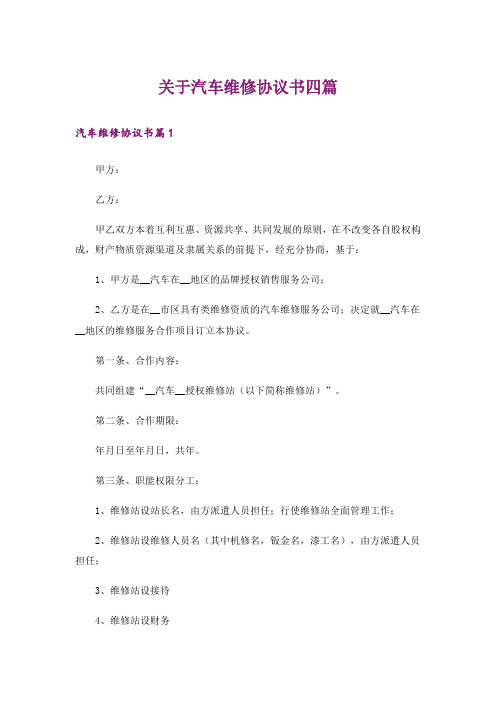 关于汽车维修协议书四篇

汽车维修协议书篇1

甲方：

乙方：

甲乙双方本着互利互惠、资源共享、共同发展的原则，在不改变各自股权构成，财产物质资源渠道及隶属关系的前提下，经充分协商，基于：

1、甲方是__汽车在__地区的品牌授权销售服务公司；

2、乙方是在__市区具有类维修资质的汽车维修服务公司；决定就__汽车在__地区的维修服务合作项目订立本协议。

第一条、合作内容：

共同组建“__汽车__授权维修站（以下简称维修站）”。

第二条、合作期限：

年月日至年月日，共年。

第三条、职能权限分工：

1、维修站设站长名，由方派遣人员担任；行使维修站全面管理工作；

2、维修站设维修人员名（其中机修名，钣金名，漆工名），由方派遣人员担任；

3、维修站设接待

4、维修站设财务